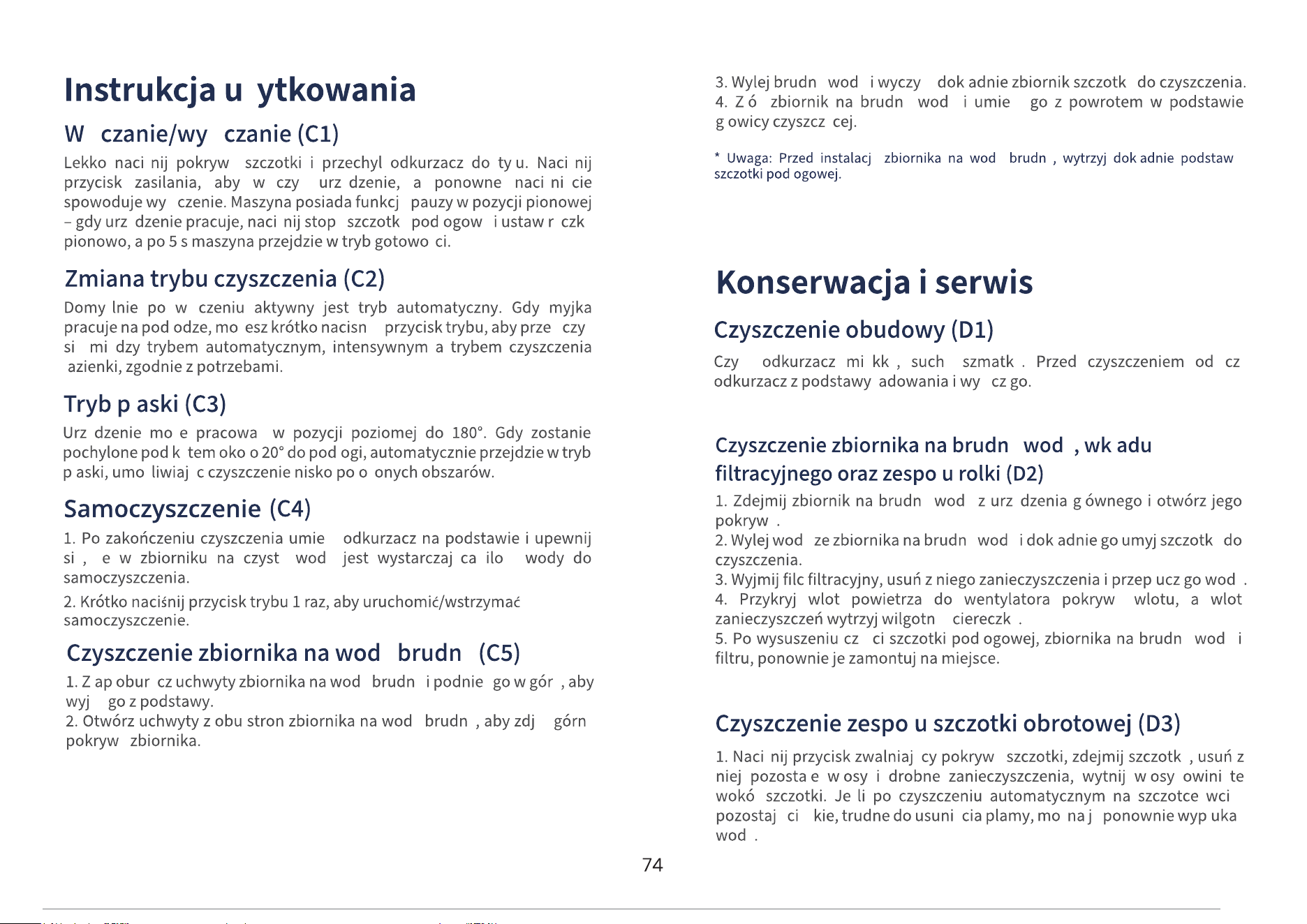 Instrukcja u ytkowania

W czanie/wy czanie (C1)

Lekko naci nij pokryw szczotki i przechyl odkurzacz do ty u. Naci nij przycisk zasilania, aby w czy urz dzenie, a ponowne naci ni cie spowoduje wy czenie. Maszyna posiada funkcj pauzy w pozycji pionowej – gdy urz dzenie pracuje, naci nij stop szczotk pod ogow i ustaw r czk pionowo, a po 5 s maszyna przejdzie w tryb gotowo ci.

Zmiana trybu czyszczenia (C2)

Domy lnie po w czeniu aktywny jest tryb automatyczny. Gdy myjka pracuje na pod odze, mo esz krótko nacisn przycisk trybu, aby prze czy si mi dzy trybem automatycznym, intensywnym a trybem czyszczenia azienki, zgodnie z potrzebami.

Tryb p aski (C3)

Urz dzenie mo e pracowa w pozycji poziomej do 180°. Gdy zostanie pochylone pod k tem oko o 20° do pod ogi, automatycznie przejdzie w tryb p aski, umo liwiaj c czyszczenie nisko po o onych obszarów.

Samoczyszczenie (C4)

1. Po zakończeniu czyszczenia umie odkurzacz na podstawie i upewnij si , e w zbiorniku na czyst wod jest wystarczaj ca ilo wody do samoczyszczenia.

2. Krótko naciśnij przycisk trybu 1 raz, aby uruchomić/wstrzymać samoczyszczenie.

Czyszczenie zbiornika na wod brudn (C5)

1. Z ap obur cz uchwyty zbiornika na wod brudn i podnie go w gór , aby wyj go z podstawy.
2. Otwórz uchwyty z obu stron zbiornika na wod brudn , aby zdj górn pokryw zbiornika.

3. Wylej brudn wod i wyczy dok adnie zbiornik szczotk do czyszczenia.
4. Z ó zbiornik na brudn wod i umie go z powrotem w podstawie g owicy czyszcz cej.

* Uwaga: Przed instalacj zbiornika na wod brudn , wytrzyj dok adnie podstaw szczotki pod ogowej.

Konserwacja i serwis

Czyszczenie obudowy (D1)

Czy odkurzacz mi kk , such szmatk . Przed czyszczeniem od cz odkurzacz z podstawy adowania i wy cz go.

Czyszczenie zbiornika na brudn wod , wk adu filtracyjnego oraz zespo u rolki (D2)

1. Zdejmij zbiornik na brudn wod z urz dzenia g ównego i otwórz jego pokryw .
2. Wylej wod ze zbiornika na brudn wod i dok adnie go umyj szczotk do czyszczenia.
3. Wyjmij filc filtracyjny, usuń z niego zanieczyszczenia i przep ucz go wod .
4. Przykryj wlot powietrza do wentylatora pokryw wlotu, a wlot zanieczyszczeń wytrzyj wilgotn ciereczk .
5. Po wysuszeniu cz ci szczotki pod ogowej, zbiornika na brudn wod i filtru, ponownie je zamontuj na miejsce.

Czyszczenie zespo u szczotki obrotowej (D3)

1. Naci nij przycisk zwalniaj cy pokryw szczotki, zdejmij szczotk , usuń z niej pozosta e w osy i drobne zanieczyszczenia, wytnij w osy owini te wokó szczotki. Je li po czyszczeniu automatycznym na szczotce wci pozostaj ci kie, trudne do usuni cia plamy, mo na j ponownie wyp uka wod .

74